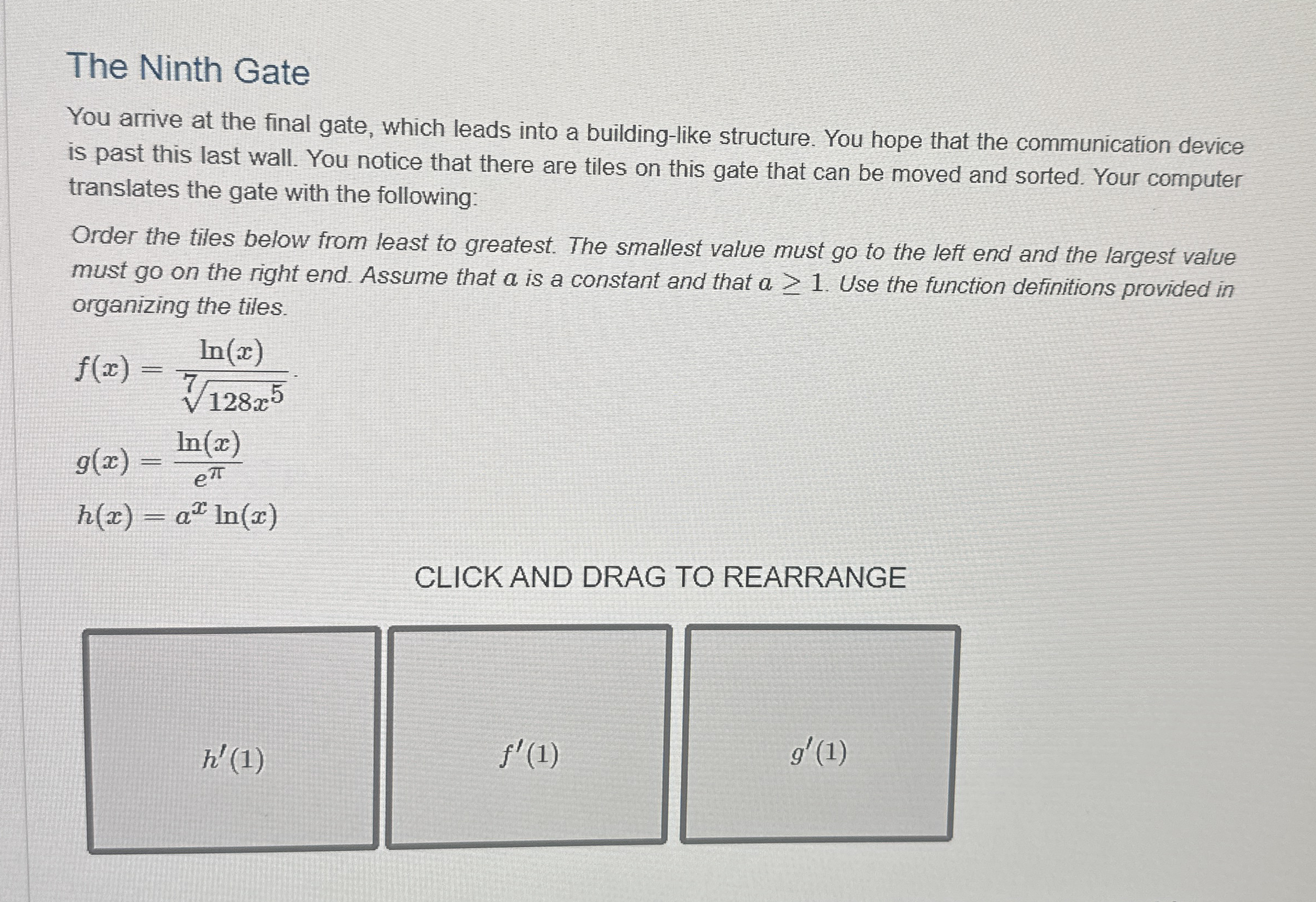 The Ninth Gate

You arrive at the final gate, which leads into a building-like structure. You hope that the communication device is past this last wall. You notice that there are tiles on this gate that can be moved and sorted. Your computer translates the gate with the following:

Order the tiles below from least to greatest. The smallest value must go to the left end and the largest value must go on the right end. Assume that $a$ is a constant and that $a \geq 1$. Use the function definitions provided in organizing the tiles.

$f(x) = \frac{\ln(x)}{\sqrt[7]{128x^5}}$.

$g(x) = \frac{\ln(x)}{e^{\pi}}$

$h(x) = a^x \ln(x)$

CLICK AND DRAG TO REARRANGE

$h'(1)$

$f'(1)$

$g'(1)$